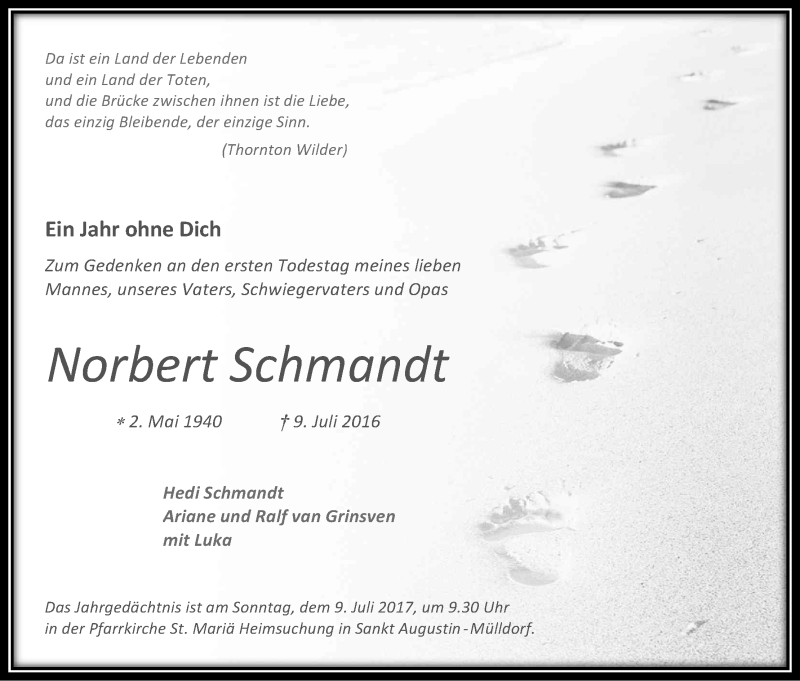 Da ist ein Land der Lebenden
und ein Land der Toten,
und die Brücke zwischen ihnen ist die Liebe,
das einzig Bleibende, der einzige Sinn.
(Thornton Wilder)

Ein Jahr ohne Dich

Zum Gedenken an den ersten Todestag meines lieben Mannes, unseres Vaters, Schwiegervaters und Opas

Norbert Schmandt

* 2. Mai 1940 † 9. Juli 2016

Hedi Schmandt
Ariane und Ralf van Grinsven
mit Luka

Das Jahrgedächtnis ist am Sonntag, dem 9. Juli 2017, um 9.30 Uhr in der Pfarrkirche St. Mariä Heimsuchung in Sankt Augustin-Mülldorf.